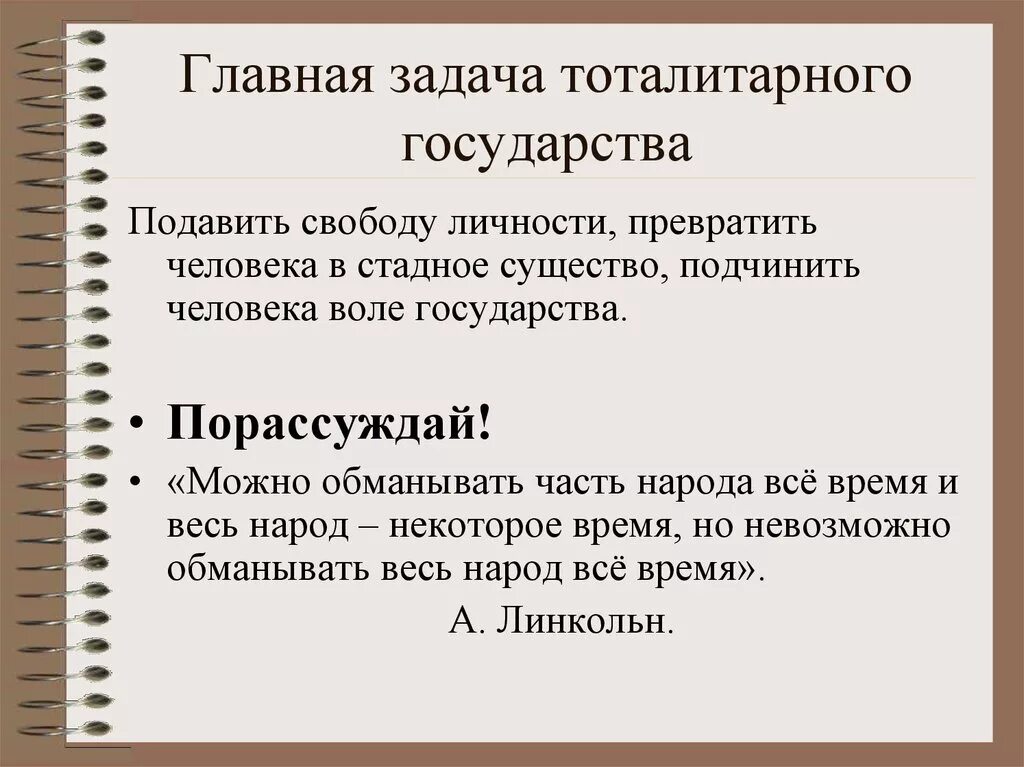 Главная задача тоталитарного государства

Подавить свободу личности, превратить человека в стадное существо, подчинить человека воле государства.

• Порассуждай!

• «Можно обманывать часть народа всё время и весь народ – некоторое время, но невозможно обманывать весь народ всё время».

А. Линкольн.